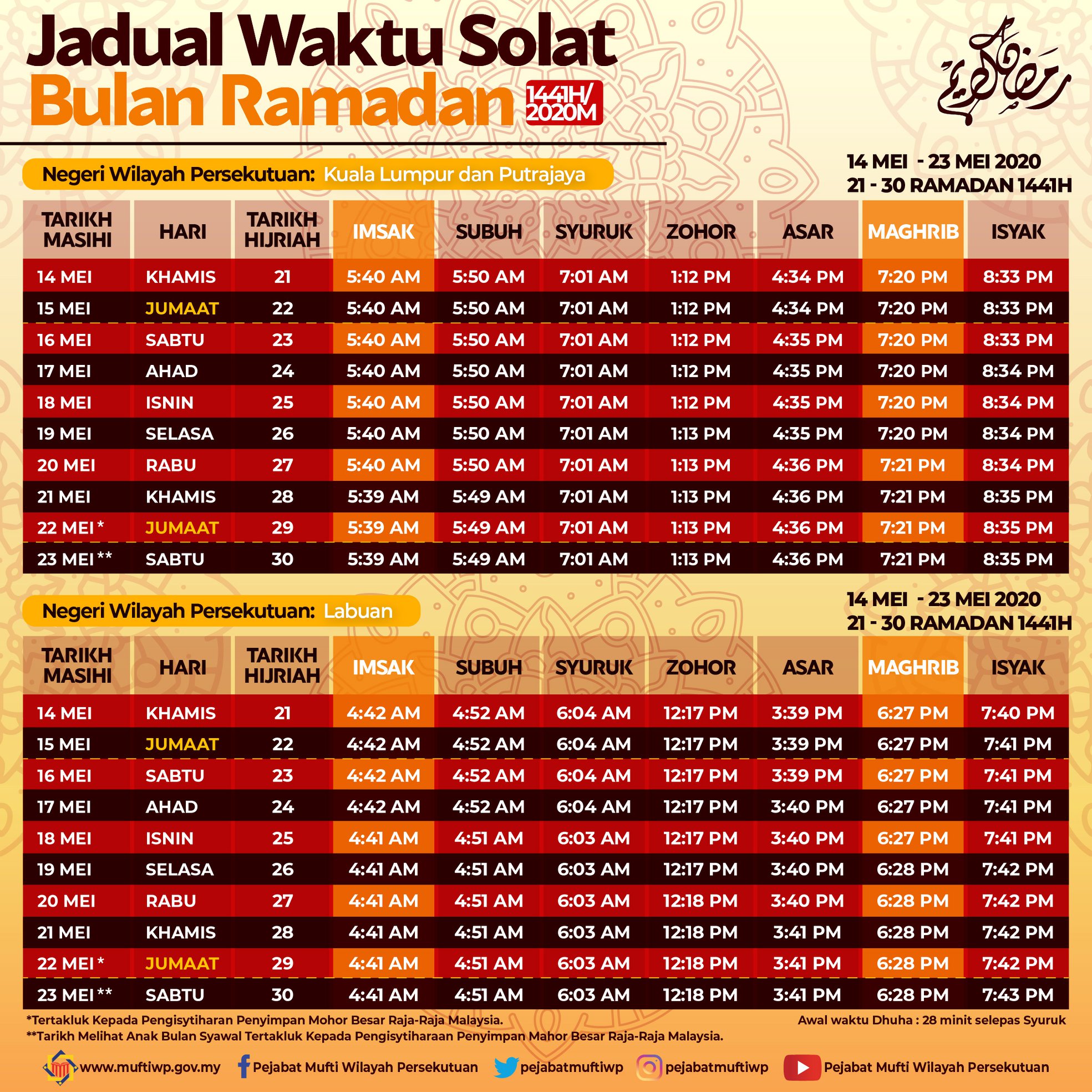 Jadual Waktu Solat
Bulan Ramadan 1441H/ 2020M

رمضان كريم

Negeri Wilayah Persekutuan: Kuala Lumpur dan Putrajaya

14 MEI - 23 MEI 2020
21 - 30 RAMADAN 1441H

| TARIKH MASIHI | HARI | TARIKH HIJRIAH | IMSAK | SUBUH | SYURUK | ZOHOR | ASAR | MAGHRIB | ISYAK |
|---|---|---|---|---|---|---|---|---|---|
| 14 MEI | KHAMIS | 21 | 5:40 AM | 5:50 AM | 7:01 AM | 1:12 PM | 4:34 PM | 7:20 PM | 8:33 PM |
| 15 MEI | JUMAAT | 22 | 5:40 AM | 5:50 AM | 7:01 AM | 1:12 PM | 4:34 PM | 7:20 PM | 8:33 PM |
| 16 MEI | SABTU | 23 | 5:40 AM | 5:50 AM | 7:01 AM | 1:12 PM | 4:35 PM | 7:20 PM | 8:33 PM |
| 17 MEI | AHAD | 24 | 5:40 AM | 5:50 AM | 7:01 AM | 1:12 PM | 4:35 PM | 7:20 PM | 8:34 PM |
| 18 MEI | ISNIN | 25 | 5:40 AM | 5:50 AM | 7:01 AM | 1:12 PM | 4:35 PM | 7:20 PM | 8:34 PM |
| 19 MEI | SELASA | 26 | 5:40 AM | 5:50 AM | 7:01 AM | 1:13 PM | 4:35 PM | 7:20 PM | 8:34 PM |
| 20 MEI | RABU | 27 | 5:40 AM | 5:50 AM | 7:01 AM | 1:13 PM | 4:36 PM | 7:21 PM | 8:34 PM |
| 21 MEI | KHAMIS | 28 | 5:39 AM | 5:49 AM | 7:01 AM | 1:13 PM | 4:36 PM | 7:21 PM | 8:35 PM |
| 22 MEI * | JUMAAT | 29 | 5:39 AM | 5:49 AM | 7:01 AM | 1:13 PM | 4:36 PM | 7:21 PM | 8:35 PM |
| 23 MEI ** | SABTU | 30 | 5:39 AM | 5:49 AM | 7:01 AM | 1:13 PM | 4:36 PM | 7:21 PM | 8:35 PM |

Negeri Wilayah Persekutuan: Labuan

14 MEI - 23 MEI 2020
21 - 30 RAMADAN 1441H

| TARIKH MASIHI | HARI | TARIKH HIJRIAH | IMSAK | SUBUH | SYURUK | ZOHOR | ASAR | MAGHRIB | ISYAK |
|---|---|---|---|---|---|---|---|---|---|
| 14 MEI | KHAMIS | 21 | 4:42 AM | 4:52 AM | 6:04 AM | 12:17 PM | 3:39 PM | 6:27 PM | 7:40 PM |
| 15 MEI | JUMAAT | 22 | 4:42 AM | 4:52 AM | 6:04 AM | 12:17 PM | 3:39 PM | 6:27 PM | 7:41 PM |
| 16 MEI | SABTU | 23 | 4:42 AM | 4:52 AM | 6:04 AM | 12:17 PM | 3:39 PM | 6:27 PM | 7:41 PM |
| 17 MEI | AHAD | 24 | 4:42 AM | 4:52 AM | 6:04 AM | 12:17 PM | 3:40 PM | 6:27 PM | 7:41 PM |
| 18 MEI | ISNIN | 25 | 4:41 AM | 4:51 AM | 6:03 AM | 12:17 PM | 3:40 PM | 6:27 PM | 7:41 PM |
| 19 MEI | SELASA | 26 | 4:41 AM | 4:51 AM | 6:03 AM | 12:17 PM | 3:40 PM | 6:28 PM | 7:42 PM |
| 20 MEI | RABU | 27 | 4:41 AM | 4:51 AM | 6:03 AM | 12:18 PM | 3:40 PM | 6:28 PM | 7:42 PM |
| 21 MEI | KHAMIS | 28 | 4:41 AM | 4:51 AM | 6:03 AM | 12:18 PM | 3:41 PM | 6:28 PM | 7:42 PM |
| 22 MEI * | JUMAAT | 29 | 4:41 AM | 4:51 AM | 6:03 AM | 12:18 PM | 3:41 PM | 6:28 PM | 7:42 PM |
| 23 MEI ** | SABTU | 30 | 4:41 AM | 4:51 AM | 6:03 AM | 12:18 PM | 3:41 PM | 6:28 PM | 7:43 PM |

*Tertakluk Kepada Pengisytiharan Penyimpan Mohor Besar Raja-Raja Malaysia.
**Tarikh Melihat Anak Bulan Syawal Tertakluk Kepada Pengisytiharaan Penyimpan Mahor Besar Raja-Raja Malaysia.
Awal waktu Dhuha : 28 minit selepas Syuruk

www.muftiwp.gov.my Pejabat Mufti Wilayah Persekutuan pejabatmuftiwp pejabatmuftiwp Pejabat Mufti Wilayah Persekutuan